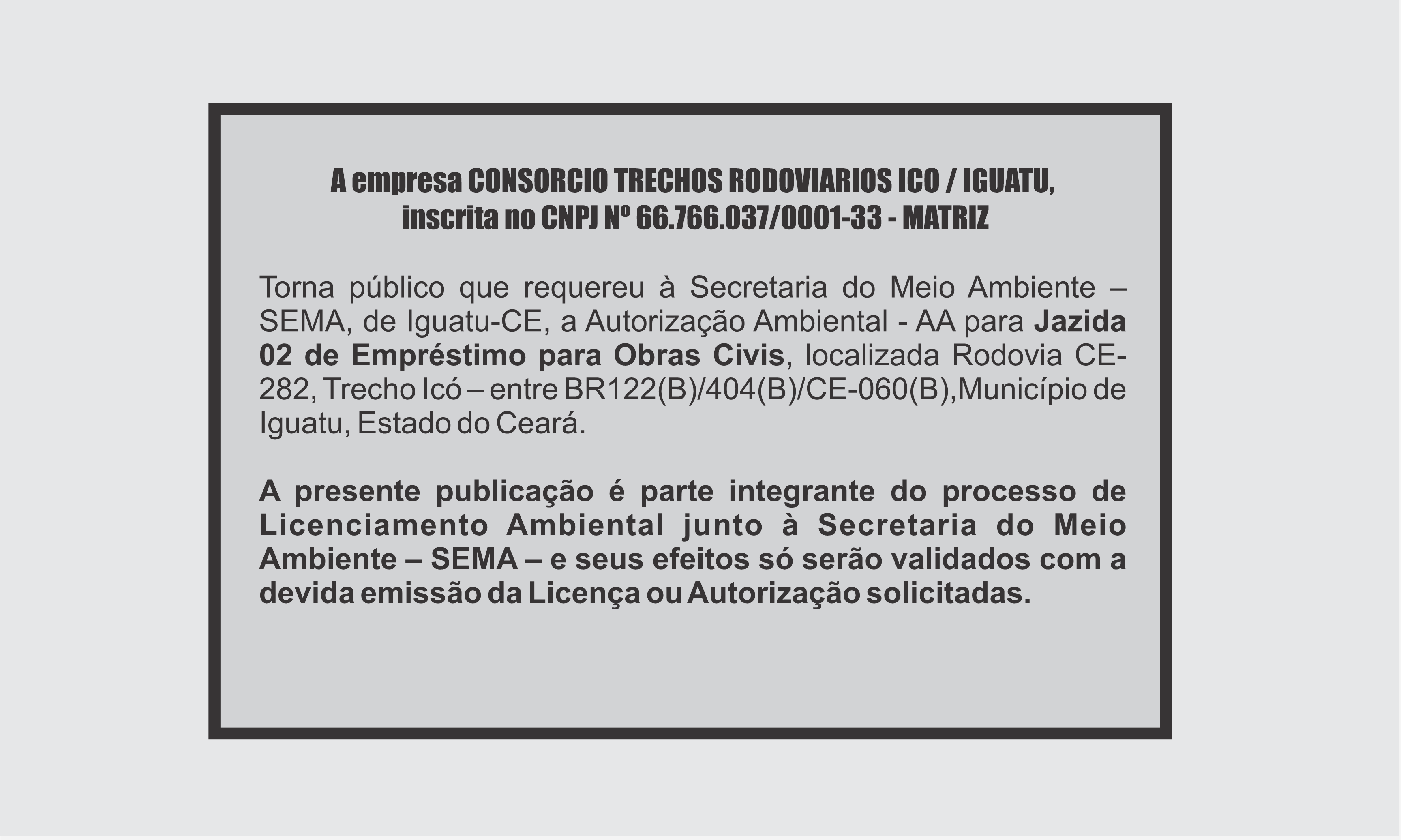 A empresa CONSORCIO TRECHOS RODOVIARIOS ICO / IGUATU, inscrita no CNPJ Nº 66.766.037/0001-33 - MATRIZ

Torna público que requereu à Secretaria do Meio Ambiente – SEMA, de Iguatu-CE, a Autorização Ambiental - AA para Jazida 02 de Empréstimo para Obras Civis, localizada Rodovia CE-282, Trecho Icó – entre BR122(B)/404(B)/CE-060(B),Município de Iguatu, Estado do Ceará.

A presente publicação é parte integrante do processo de Licenciamento Ambiental junto à Secretaria do Meio Ambiente – SEMA – e seus efeitos só serão validados com a devida emissão da Licença ou Autorização solicitadas.